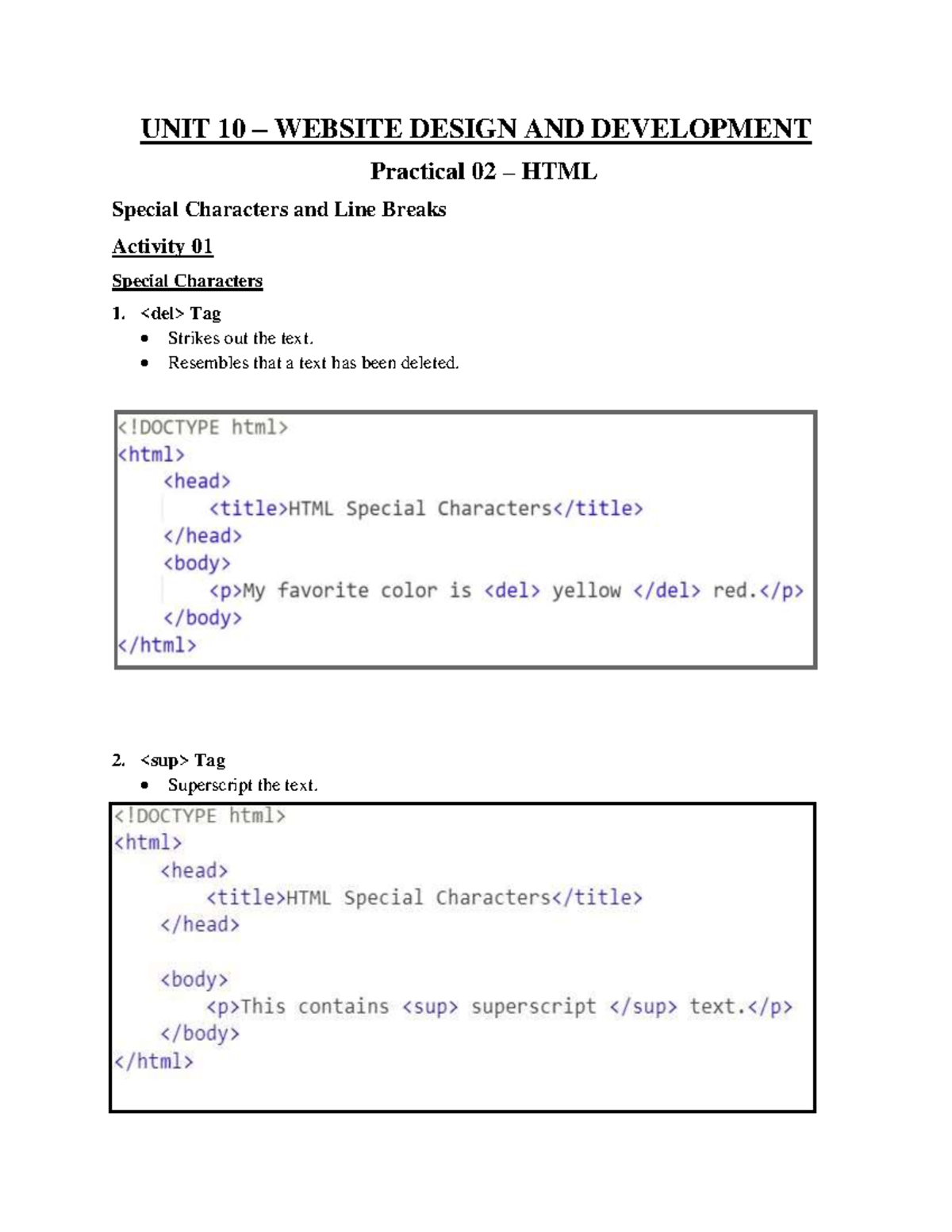 UNIT 10 – WEBSITE DESIGN AND DEVELOPMENT

Practical 02 – HTML

Special Characters and Line Breaks

Activity 01

Special Characters

1. <del> Tag
• Strikes out the text.
• Resembles that a text has been deleted.

<!DOCTYPE html>
<html>
    <head>
        <title>HTML Special Characters</title>
    </head>
    <body>
        <p>My favorite color is <del> yellow </del> red.</p>
    </body>
</html>

2. <sup> Tag
• Superscript the text.

<!DOCTYPE html>
<html>
    <head>
        <title>HTML Special Characters</title>
    </head>

    <body>
        <p>This contains <sup> superscript </sup> text.</p>
    </body>
</html>